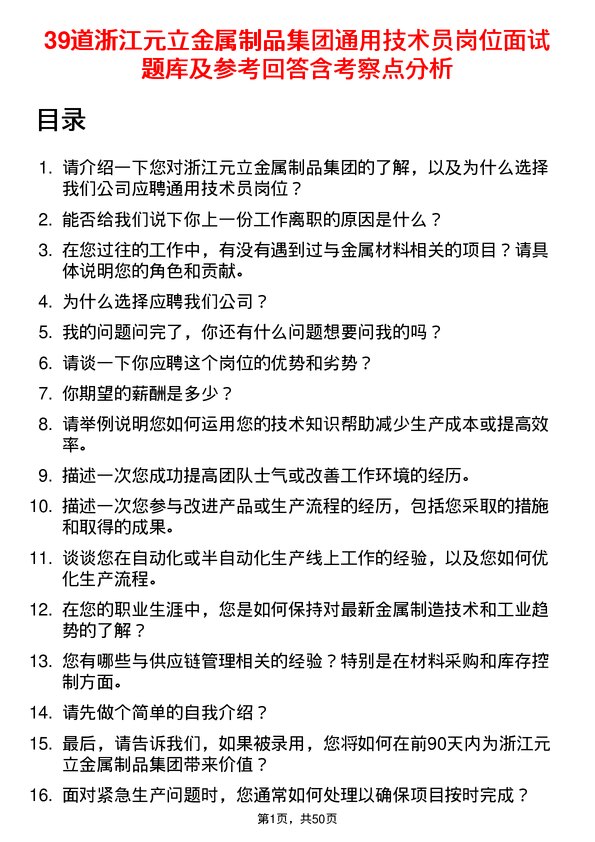 39道浙江元立金属制品集团通用技术员岗位面试题库及参考回答含考察点分析

目录

1. 请介绍一下您对浙江元立金属制品集团的了解，以及为什么选择我们公司应聘通用技术员岗位？
2. 能否给我们说下你上一份工作离职的原因是什么？
3. 在您过往的工作中，有没有遇到过与金属材料相关的项目？请具体说明您的角色和贡献。
4. 为什么选择应聘我们公司？
5. 我的问题问完了，你还有什么问题想要问我的吗？
6. 请谈一下你应聘这个岗位的优势和劣势？
7. 你期望的薪酬是多少？
8. 请举例说明您如何运用您的技术知识帮助减少生产成本或提高效率。
9. 描述一次您成功提高团队士气或改善工作环境的经历。
10. 描述一次您参与改进产品或生产流程的经历，包括您采取的措施和取得的成果。
11. 谈谈您在自动化或半自动化生产线上工作的经验，以及您如何优化生产流程。
12. 在您的职业生涯中，您是如何保持对最新金属制造技术和工业趋势的了解？
13. 您有哪些与供应链管理相关的经验？特别是在材料采购和库存控制方面。
14. 请先做个简单的自我介绍？
15. 最后，请告诉我们，如果被录用，您将如何在前90天内为浙江元立金属制品集团带来价值？
16. 面对紧急生产问题时，您通常如何处理以确保项目按时完成？

第1页，共50页